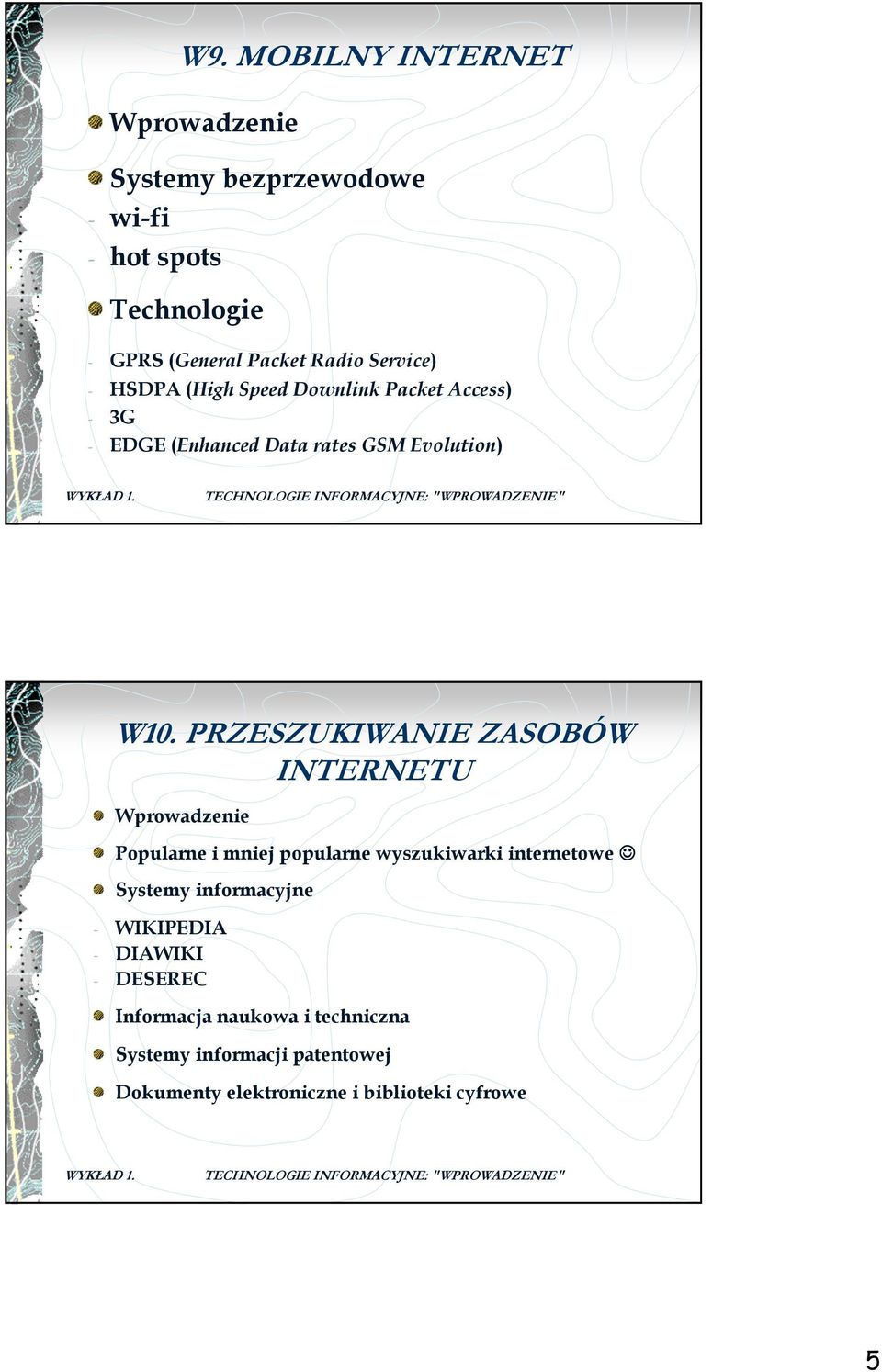 W9. MOBILNY INTERNET

Wprowadzenie

Systemy bezprzewodowe
- wi-fi
- hot spots

Technologie
- GPRS (General Packet Radio Service)
- HSDPA (High Speed Downlink Packet Access)
- 3G
- EDGE (Enhanced Data rates GSM Evolution)

WYKŁAD 1. TECHNOLOGIE INFORMACYJNE: "WPROWADZENIE"

W10. PRZESZUKIWANIE ZASOBÓW INTERNETU

Wprowadzenie

Popularne i mniej popularne wyszukiwarki internetowe ☺

Systemy informacyjne
- WIKIPEDIA
- DIAWIKI
- DESEREC

Informacja naukowa i techniczna

Systemy informacji patentowej

Dokumenty elektroniczne i biblioteki cyfrowe

WYKŁAD 1. TECHNOLOGIE INFORMACYJNE: "WPROWADZENIE"

5